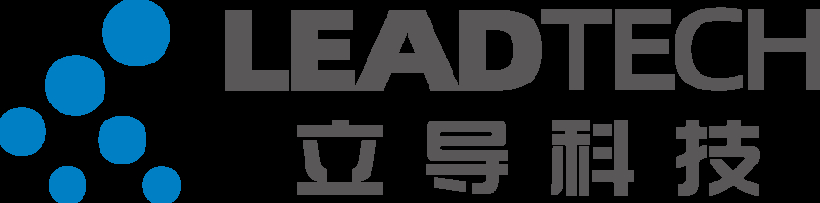 LEADTECH
立导科技